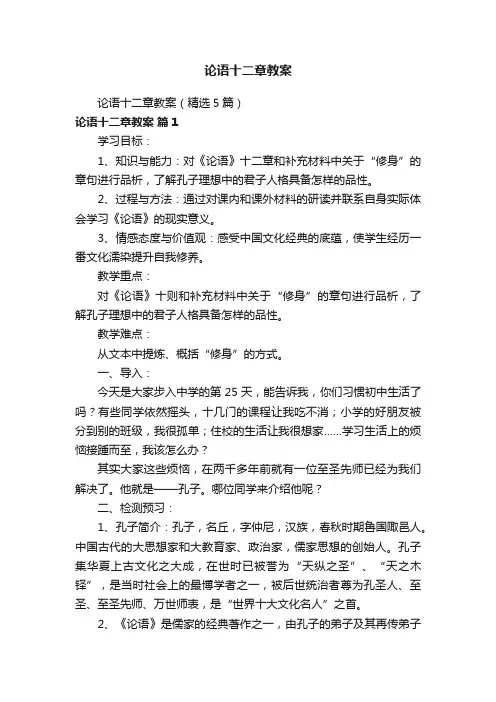 论语十二章教案

论语十二章教案（精选5篇）

论语十二章教案 篇1

学习目标：

1、知识与能力：对《论语》十二章和补充材料中关于“修身”的章句进行品析，了解孔子理想中的君子人格具备怎样的品性。

2、过程与方法：通过对课内和课外材料的研读并联系自身实际体会学习《论语》的现实意义。

3、情感态度与价值观：感受中国文化经典的底蕴，使学生经历一番文化濡染提升自我修养。

教学重点：

对《论语》十则和补充材料中关于“修身”的章句进行品析，了解孔子理想中的君子人格具备怎样的品性。

教学难点：

从文本中提炼、概括“修身”的方式。

一、导入：

今天是大家步入中学的第25天，能告诉我，你们习惯初中生活了吗？有些同学依然摇头，十几门的课程让我吃不消；小学的好朋友被分到别的班级，我很孤单；住校的生活让我很想家……学习生活上的烦恼接踵而至，我该怎么办？

其实大家这些烦恼，在两千多年前就有一位至圣先师已经为我们解决了。他就是——孔子。哪位同学来介绍他呢？

二、检测预习：

1、孔子简介：孔子，名丘，字仲尼，汉族，春秋时期鲁国陬邑人。中国古代的大思想家和大教育家、政治家，儒家思想的创始人。孔子集华夏上古文化之大成，在世时已被誉为“天纵之圣”、“天之木铎”，是当时社会上的最博学者之一，被后世统治者尊为孔圣人、至圣、至圣先师、万世师表，是“世界十大文化名人”之首。

2、《论语》是儒家的经典著作之一，由孔子的弟子及其再传弟子